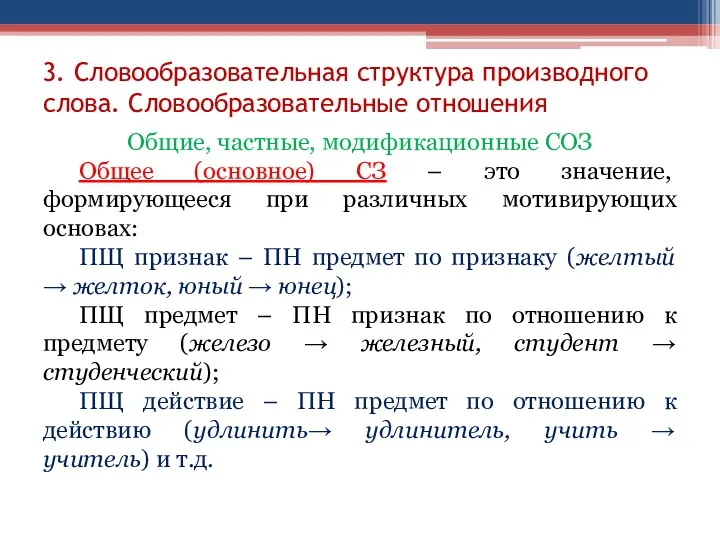 3. Словообразовательная структура производного слова. Словообразовательные отношения

Общие, частные, модификационные СОЗ

Общее (основное) СЗ – это значение, формирующееся при различных мотивирующих основах:

ПЩ признак – ПН предмет по признаку (желтый → желток, юный → юнец);

ПЩ предмет – ПН признак по отношению к предмету (железо → железный, студент → студенческий);

ПЩ действие – ПН предмет по отношению к действию (удлинить→ удлинитель, учить → учитель) и т.д.